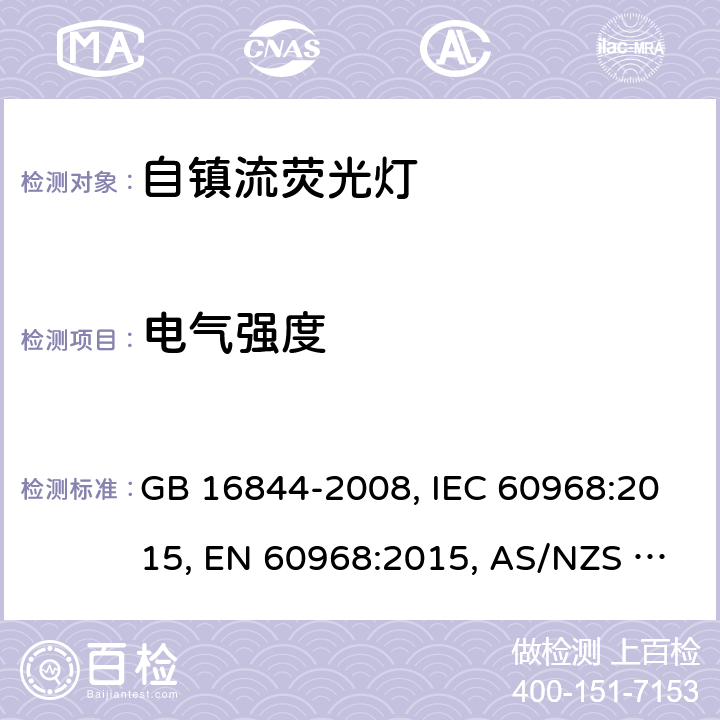 MA CNAS ilac-MRA

检测对象： 自镇流荧光灯

检测项目： 电气强度

检测标准： GB 16844-2008, IEC 60968:2015, EN 60968:2015, AS/NZS …

百检
Baijiantest.com

做检测 上百检
400-151-7153